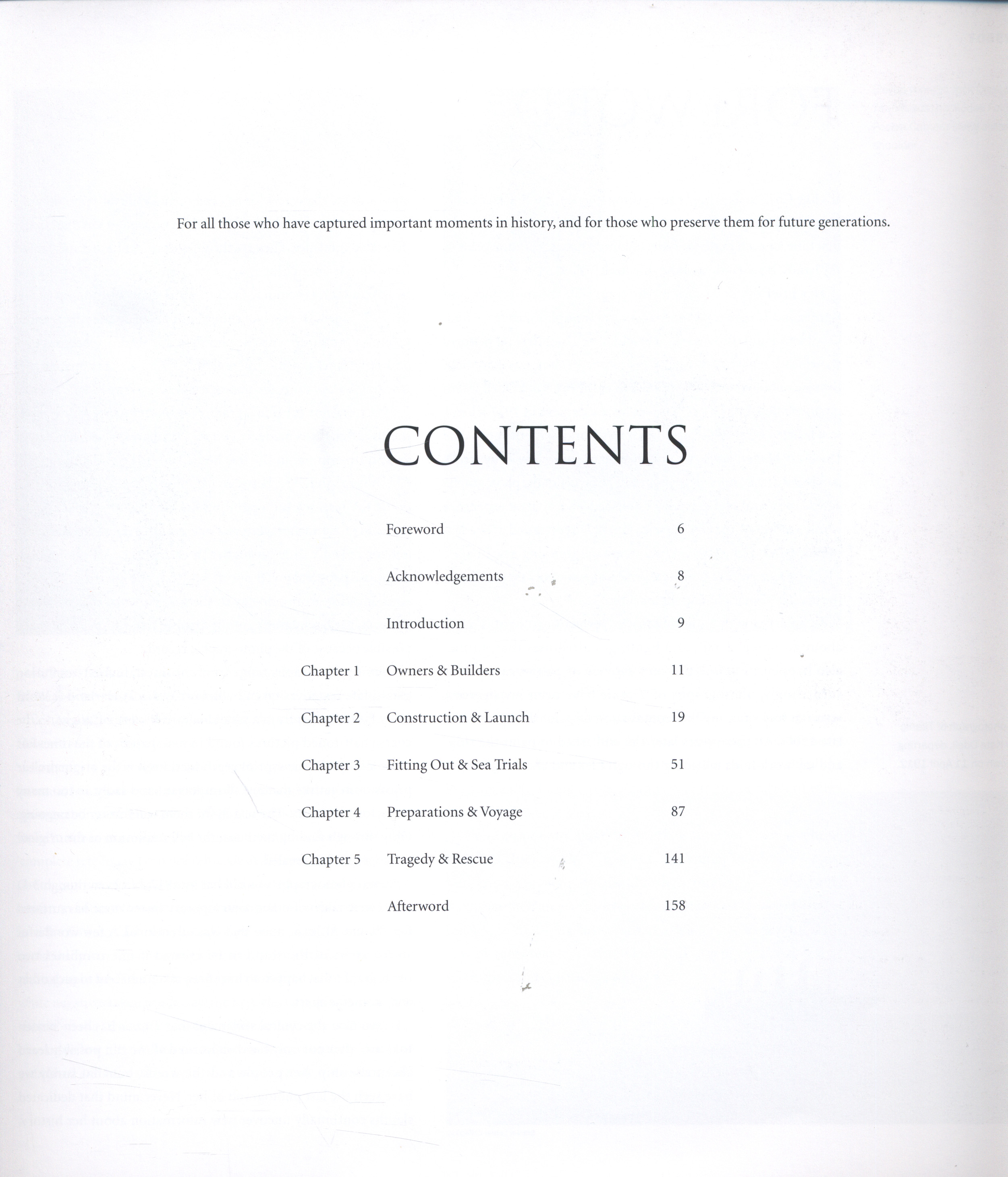 For all those who have captured important moments in history, and for those who preserve them for future generations.

CONTENTS

Foreword 6

Acknowledgements 8

Introduction 9

Chapter 1 Owners & Builders 11

Chapter 2 Construction & Launch 19

Chapter 3 Fitting Out & Sea Trials 51

Chapter 4 Preparations & Voyage 87

Chapter 5 Tragedy & Rescue 141

Afterword 158